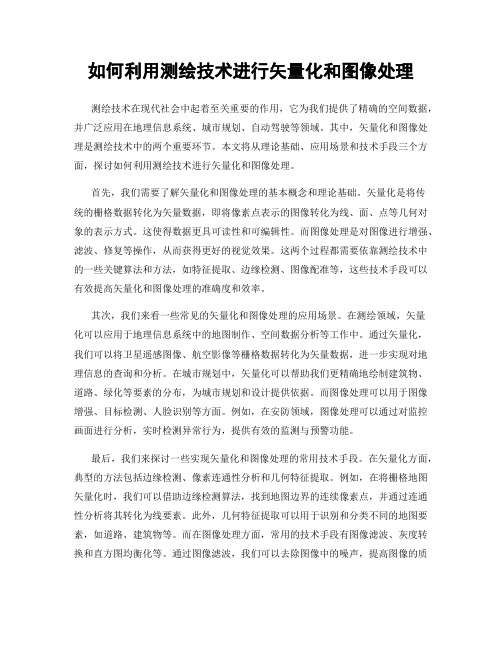 如何利用测绘技术进行矢量化和图像处理

测绘技术在现代社会中起着至关重要的作用，它为我们提供了精确的空间数据，并广泛应用在地理信息系统、城市规划、自动驾驶等领域。其中，矢量化和图像处理是测绘技术中的两个重要环节。本文将从理论基础、应用场景和技术手段三个方面，探讨如何利用测绘技术进行矢量化和图像处理。

首先，我们需要了解矢量化和图像处理的基本概念和理论基础。矢量化是将传统的栅格数据转化为矢量数据，即将像素点表示的图像转化为线、面、点等几何对象的表示方式。这使得数据更具可读性和可编辑性。而图像处理是对图像进行增强、滤波、修复等操作，从而获得更好的视觉效果。这两个过程都需要依靠测绘技术中的一些关键算法和方法，如特征提取、边缘检测、图像配准等，这些技术手段可以有效提高矢量化和图像处理的准确度和效率。

其次，我们来看一些常见的矢量化和图像处理的应用场景。在测绘领域，矢量化可以应用于地理信息系统中的地图制作、空间数据分析等工作中。通过矢量化，我们可以将卫星遥感图像、航空影像等栅格数据转化为矢量数据，进一步实现对地理信息的查询和分析。在城市规划中，矢量化可以帮助我们更精确地绘制建筑物、道路、绿化等要素的分布，为城市规划和设计提供依据。而图像处理可以用于图像增强、目标检测、人脸识别等方面。例如，在安防领域，图像处理可以通过对监控画面进行分析，实时检测异常行为，提供有效的监测与预警功能。

最后，我们来探讨一些实现矢量化和图像处理的常用技术手段。在矢量化方面，典型的方法包括边缘检测、像素连通性分析和几何特征提取。例如，在将栅格地图矢量化时，我们可以借助边缘检测算法，找到地图边界的连续像素点，并通过连通性分析将其转化为线要素。此外，几何特征提取可以用于识别和分类不同的地图要素，如道路、建筑物等。而在图像处理方面，常用的技术手段有图像滤波、灰度转换和直方图均衡化等。通过图像滤波，我们可以去除图像中的噪声，提高图像的质